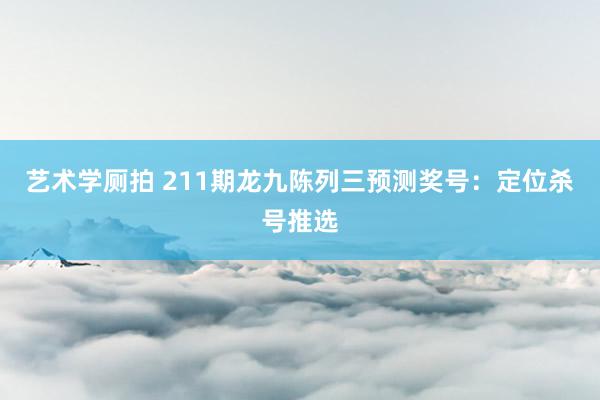 艺术学厕拍 211期龙九陈列三预测奖号：定位杀号推选